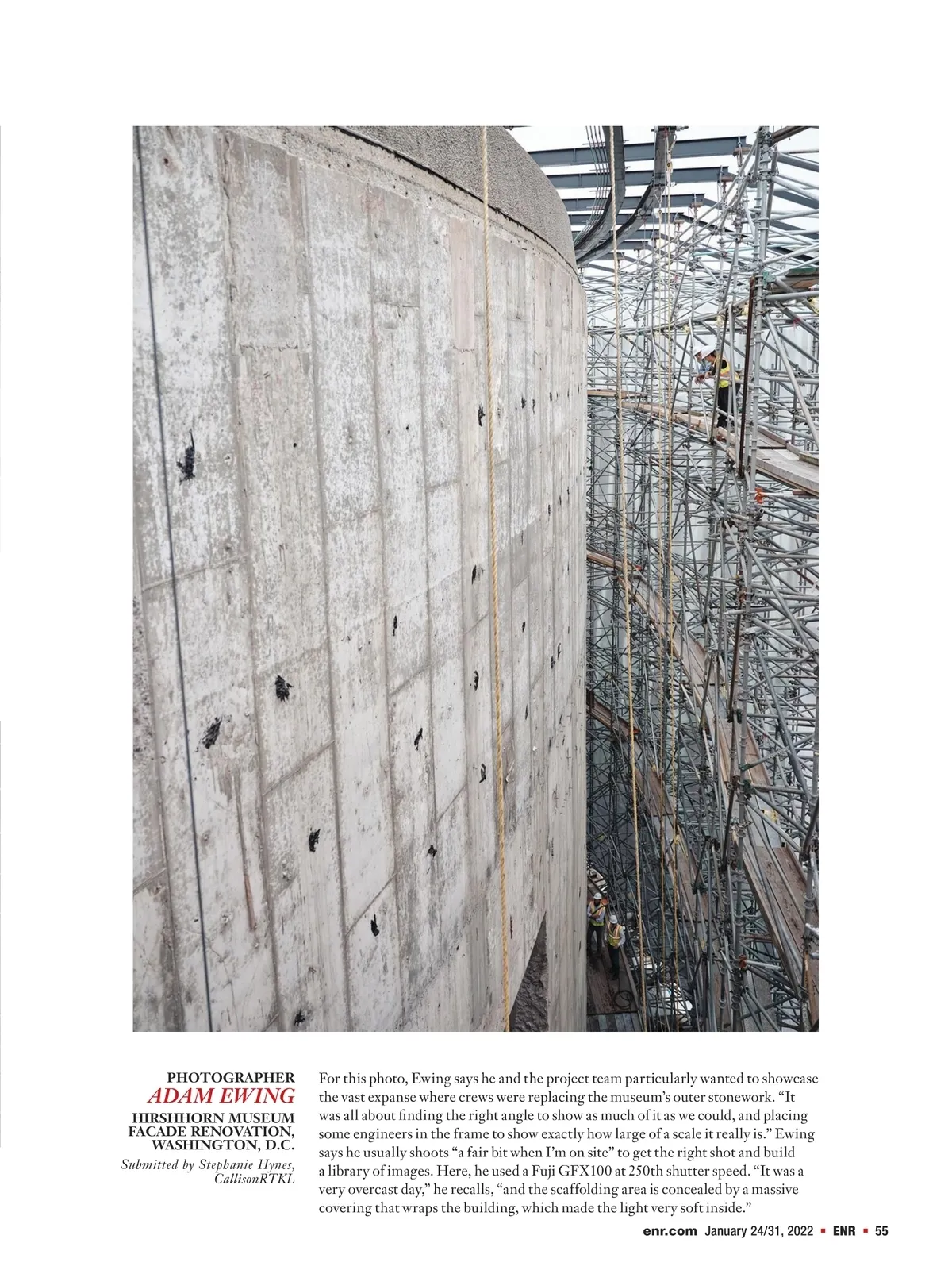 PHOTOGRAPHER
ADAM EWING
HIRSHHORN MUSEUM FACADE RENOVATION, WASHINGTON, D.C.
Submitted by Stephanie Hynes, CallisonRTKL

For this photo, Ewing says he and the project team particularly wanted to showcase the vast expanse where crews were replacing the museum's outer stonework. "It was all about finding the right angle to show as much of it as we could, and placing some engineers in the frame to show exactly how large of a scale it really is." Ewing says he usually shoots "a fair bit when I'm on site" to get the right shot and build a library of images. Here, he used a Fuji GFX100 at 250th shutter speed. "It was a very overcast day," he recalls, "and the scaffolding area is concealed by a massive covering that wraps the building, which made the light very soft inside."

enr.com January 24/31, 2022 ▪ ENR ▪ 55